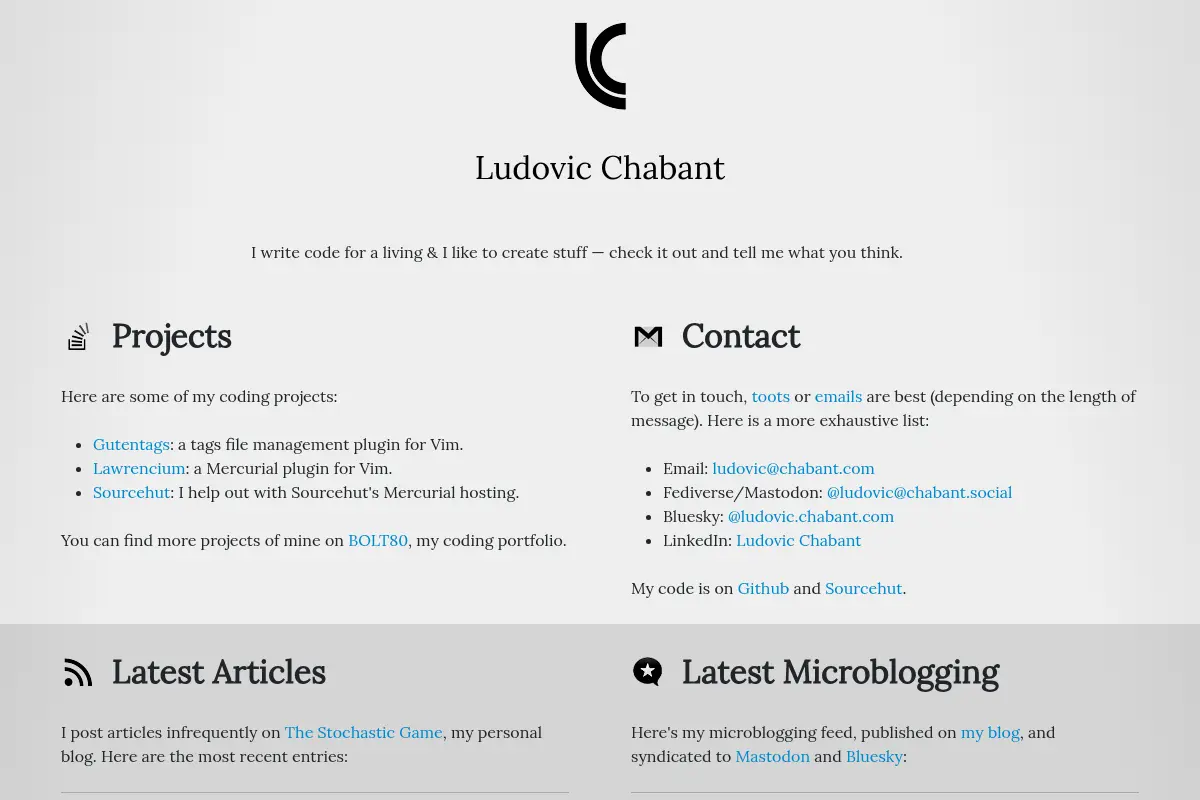 Ludovic Chabant

I write code for a living & I like to create stuff — check it out and tell me what you think.

Projects

Here are some of my coding projects:

• Gutentags: a tags file management plugin for Vim.
• Lawrencium: a Mercurial plugin for Vim.
• Sourcehut: I help out with Sourcehut's Mercurial hosting.

You can find more projects of mine on BOLT80, my coding portfolio.

Contact

To get in touch, toots or emails are best (depending on the length of message). Here is a more exhaustive list:

• Email: ludovic@chabant.com
• Fediverse/Mastodon: @ludovic@chabant.social
• Bluesky: @ludovic.chabant.com
• LinkedIn: Ludovic Chabant

My code is on Github and Sourcehut.

Latest Articles

I post articles infrequently on The Stochastic Game, my personal blog. Here are the most recent entries:

Latest Microblogging

Here's my microblogging feed, published on my blog, and syndicated to Mastodon and Bluesky: